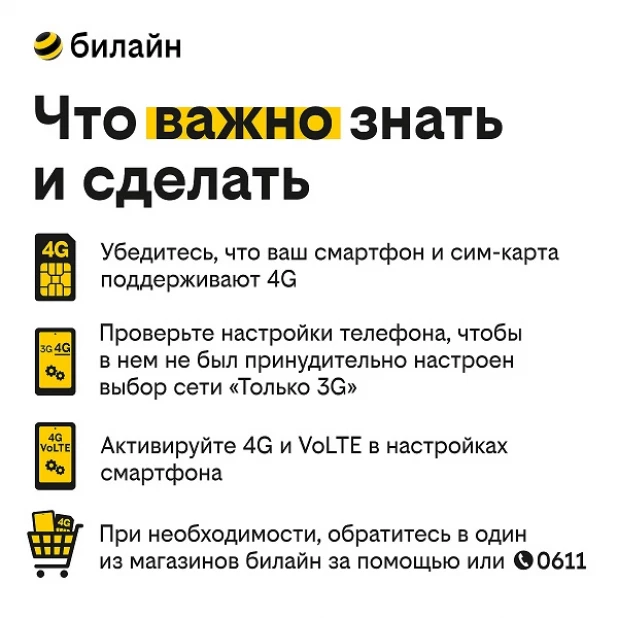 билайн

Что важно знать и сделать

4G

Убедитесь, что ваш смартфон и сим-карта поддерживают 4G

3G 4G

Проверьте настройки телефона, чтобы в нем не был принудительно настроен выбор сети «Только 3G»

4G VoLTE

Активируйте 4G и VoLTE в настройках смартфона

4G

При необходимости, обратитесь в один из магазинов билайн за помощью или 0611